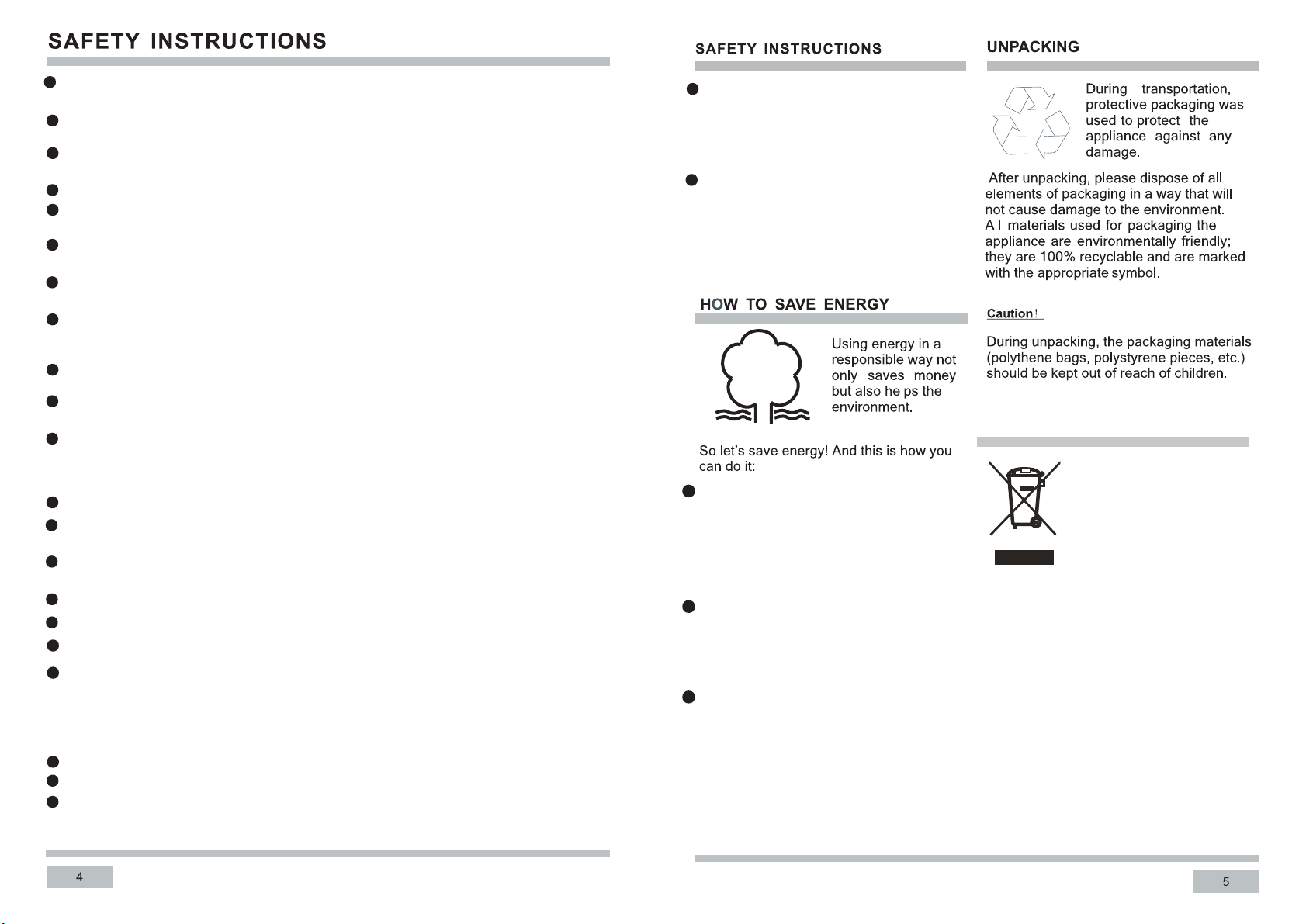 SAFETY INSTRUCTIONS

4

SAFETY INSTRUCTIONS

HOW TO SAVE ENERGY

Using energy in a responsible way not only saves money but also helps the environment.

So let's save energy! And this is how you can do it:

UNPACKING

During transportation, protective packaging was used to protect the appliance against any damage.

After unpacking, please dispose of all elements of packaging in a way that will not cause damage to the environment. All materials used for packaging the appliance are environmentally friendly; they are 100% recyclable and are marked with the appropriate symbol.

Caution!

During unpacking, the packaging materials (polythene bags, polystyrene pieces, etc.) should be kept out of reach of children.

5